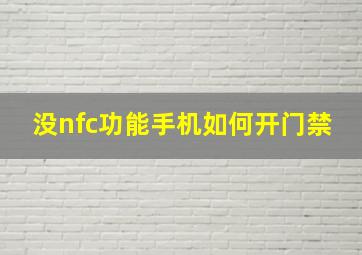 没nfc功能手机如何开门禁